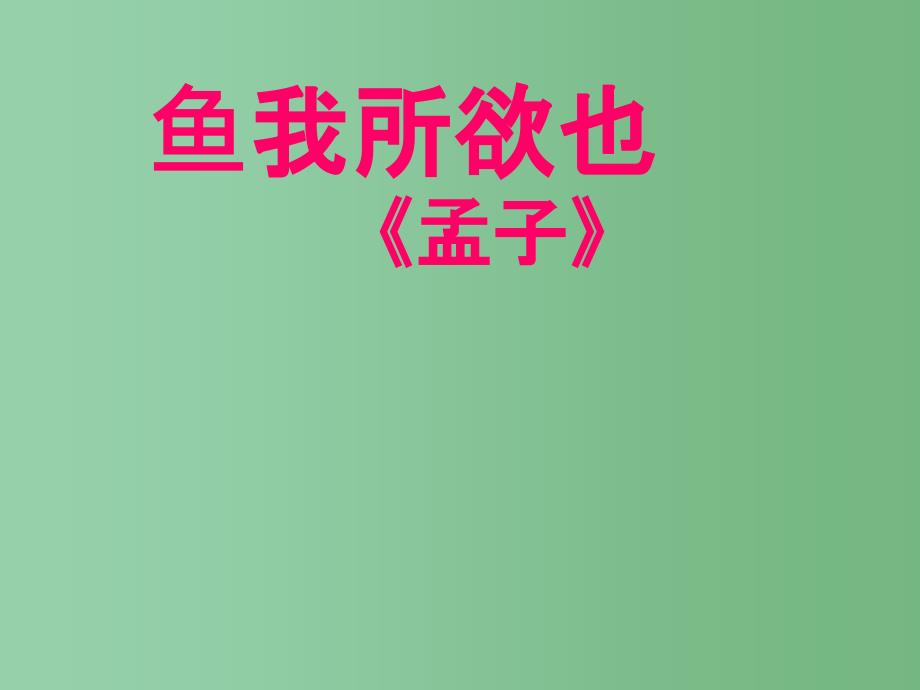 鱼我所欲也

《孟子》